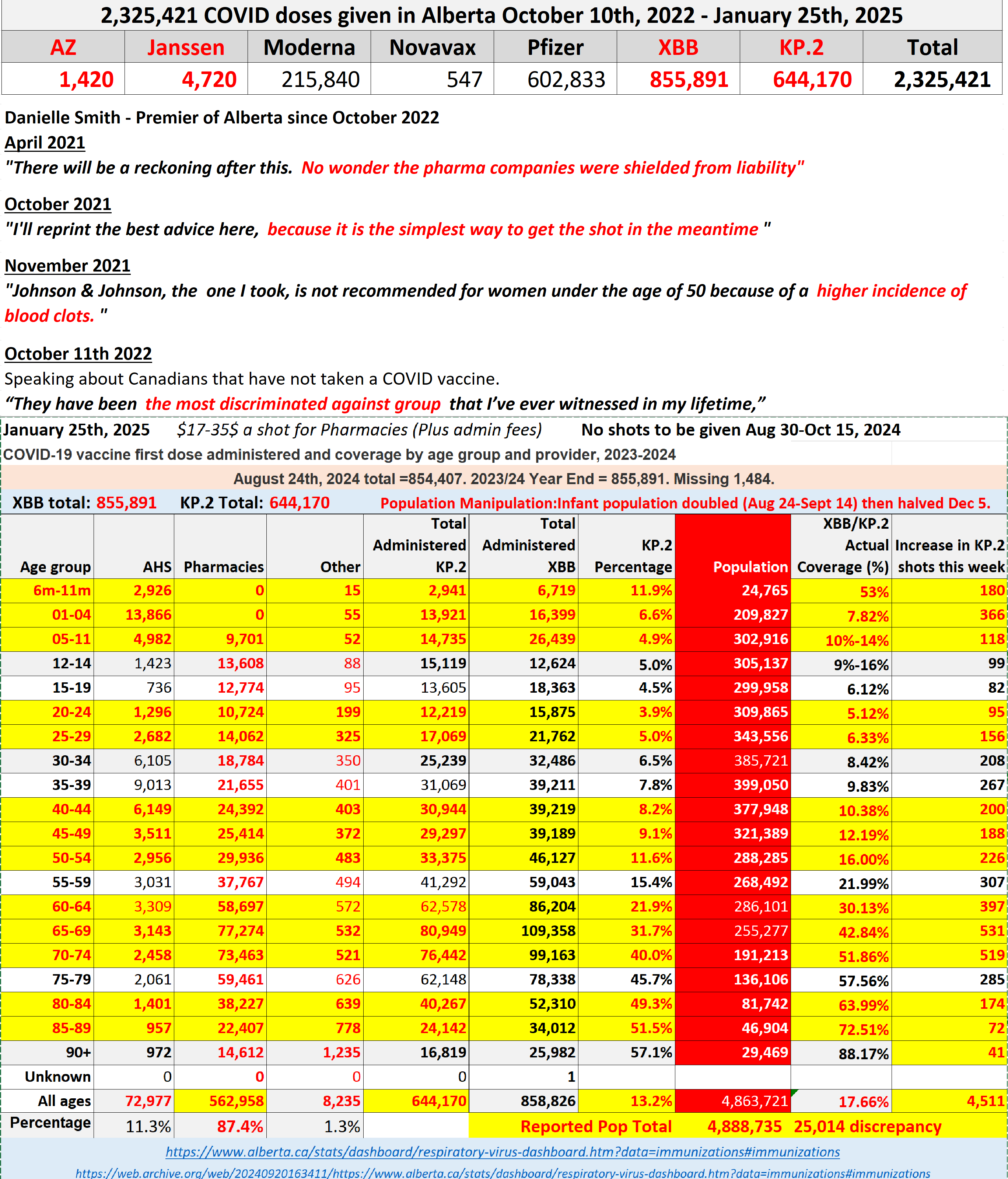 2,325,421 COVID doses given in Alberta October 10th, 2022 - January 25th, 2025

| AZ | Janssen | Moderna | Novavax | Pfizer | XBB | KP.2 | Total |
|---|---|---|---|---|---|---|---|
| 1,420 | 4,720 | 215,840 | 547 | 602,833 | 855,891 | 644,170 | 2,325,421 |

Danielle Smith - Premier of Alberta since October 2022

April 2021
"There will be a reckoning after this. No wonder the pharma companies were shielded from liability"

October 2021
"I'll reprint the best advice here, because it is the simplest way to get the shot in the meantime "

November 2021
"Johnson & Johnson, the one I took, is not recommended for women under the age of 50 because of a higher incidence of blood clots. "

October 11th 2022
Speaking about Canadians that have not taken a COVID vaccine.
“They have been the most discriminated against group that I’ve ever witnessed in my lifetime,”

January 25th, 2025 $17-35$ a shot for Pharmacies (Plus admin fees) No shots to be given Aug 30-Oct 15, 2024
COVID-19 vaccine first dose administered and coverage by age group and provider, 2023-2024
August 24th, 2024 total =854,407. 2023/24 Year End = 855,891. Missing 1,484.
XBB total: 855,891 KP.2 Total: 644,170 Population Manipulation:Infant population doubled (Aug 24-Sept 14) then halved Dec 5.

| Age group | AHS | Pharmacies | Other | Total Administered KP.2 | Total Administered XBB | KP.2 Percentage | Population | XBB/KP.2 Actual Coverage (%) | Increase in KP.2 shots this week |
|---|---|---|---|---|---|---|---|---|---|
| 6m-11m | 2,926 | 0 | 15 | 2,941 | 6,719 | 11.9% | 24,765 | 53% | 180 |
| 01-04 | 13,866 | 0 | 55 | 13,921 | 16,399 | 6.6% | 209,827 | 7.82% | 366 |
| 05-11 | 4,982 | 9,701 | 52 | 14,735 | 26,439 | 4.9% | 302,916 | 10%-14% | 118 |
| 12-14 | 1,423 | 13,608 | 88 | 15,119 | 12,624 | 5.0% | 305,137 | 9%-16% | 99 |
| 15-19 | 736 | 12,774 | 95 | 13,605 | 18,363 | 4.5% | 299,958 | 6.12% | 82 |
| 20-24 | 1,296 | 10,724 | 199 | 12,219 | 15,875 | 3.9% | 309,865 | 5.12% | 95 |
| 25-29 | 2,682 | 14,062 | 325 | 17,069 | 21,762 | 5.0% | 343,556 | 6.33% | 156 |
| 30-34 | 6,105 | 18,784 | 350 | 25,239 | 32,486 | 6.5% | 385,721 | 8.42% | 208 |
| 35-39 | 9,013 | 21,655 | 401 | 31,069 | 39,211 | 7.8% | 399,050 | 9.83% | 267 |
| 40-44 | 6,149 | 24,392 | 403 | 30,944 | 39,219 | 8.2% | 377,948 | 10.38% | 200 |
| 45-49 | 3,511 | 25,414 | 372 | 29,297 | 39,189 | 9.1% | 321,389 | 12.19% | 188 |
| 50-54 | 2,956 | 29,936 | 483 | 33,375 | 46,127 | 11.6% | 288,285 | 16.00% | 226 |
| 55-59 | 3,031 | 37,767 | 494 | 41,292 | 59,043 | 15.4% | 268,492 | 21.99% | 307 |
| 60-64 | 3,309 | 58,697 | 572 | 62,578 | 86,204 | 21.9% | 286,101 | 30.13% | 397 |
| 65-69 | 3,143 | 77,274 | 532 | 80,949 | 109,358 | 31.7% | 255,277 | 42.84% | 531 |
| 70-74 | 2,458 | 73,463 | 521 | 76,442 | 99,163 | 40.0% | 191,213 | 51.86% | 519 |
| 75-79 | 2,061 | 59,461 | 626 | 62,148 | 78,338 | 45.7% | 136,106 | 57.56% | 285 |
| 80-84 | 1,401 | 38,227 | 639 | 40,267 | 52,310 | 49.3% | 81,742 | 63.99% | 174 |
| 85-89 | 957 | 22,407 | 778 | 24,142 | 34,012 | 51.5% | 46,904 | 72.51% | 72 |
| 90+ | 972 | 14,612 | 1,235 | 16,819 | 25,982 | 57.1% | 29,469 | 88.17% | 41 |
| Unknown | 0 | 0 | 0 | 0 | 1 | | | | |
| All ages | 72,977 | 562,958 | 8,235 | 644,170 | 858,826 | 13.2% | 4,863,721 | 17.66% | 4,511 |
| Percentage | 11.3% | 87.4% | 1.3% | | Reported Pop Total | | 4,888,735 | 25,014 discrepancy | |

https://www.alberta.ca/stats/dashboard/respiratory-virus-dashboard.htm?data=immunizations#immunizations
https://web.archive.org/web/20240920163411/https://www.alberta.ca/stats/dashboard/respiratory-virus-dashboard.htm?data=immunizations#immunizations